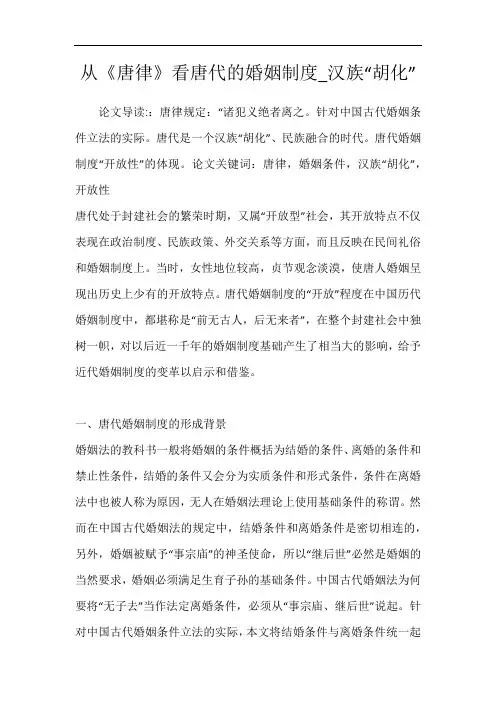 从《唐律》看唐代的婚姻制度_汉族“胡化”

论文导读:：唐律规定：“诸犯义绝者离之。针对中国古代婚姻条件立法的实际。唐代是一个汉族“胡化”、民族融合的时代。唐代婚姻制度“开放性”的体现。论文关键词：唐律，婚姻条件，汉族“胡化”，开放性

唐代处于封建社会的繁荣时期，又属“开放型”社会，其开放特点不仅表现在政治制度、民族政策、外交关系等方面，而且反映在民间礼俗和婚姻制度上。当时，女性地位较高，贞节观念淡漠，使唐人婚姻呈现出历史上少有的开放特点。唐代婚姻制度的“开放”程度在中国历代婚姻制度中，都堪称是“前无古人，后无来者”，在整个封建社会中独树一帜，对以后近一千年的婚姻制度基础产生了相当大的影响，给予近代婚姻制度的变革以启示和借鉴。

一、唐代婚姻制度的形成背景

婚姻法的教科书一般将婚姻的条件概括为结婚的条件、离婚的条件和禁止性条件，结婚的条件又会分为实质条件和形式条件，条件在离婚法中也被人称为原因，无人在婚姻法理论上使用基础条件的称谓。然而在中国古代婚姻法的规定中，结婚条件和离婚条件是密切相连的，另外，婚姻被赋予“事宗庙”的神圣使命，所以“继后世”必然是婚姻的当然要求，婚姻必须满足生育子孙的基础条件。中国古代婚姻法为何要将“无子去”当作法定离婚条件，必须从“事宗庙、继后世”说起。针对中国古代婚姻条件立法的实际，本文将结婚条件与离婚条件统一起